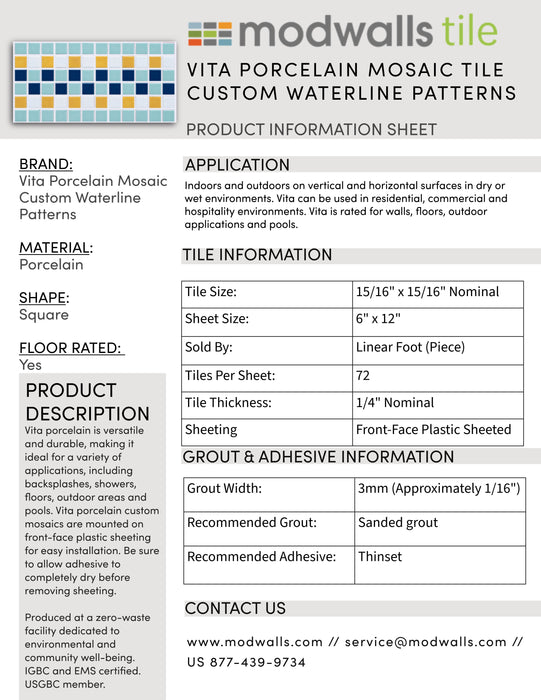 modwalls tile

VITA PORCELAIN MOSAIC TILE
CUSTOM WATERLINE PATTERNS

PRODUCT INFORMATION SHEET

BRAND:
Vita Porcelain Mosaic Custom Waterline Patterns

MATERIAL:
Porcelain

SHAPE:
Square

FLOOR RATED:
Yes

PRODUCT DESCRIPTION
Vita porcelain is versatile and durable, making it ideal for a variety of applications, including backsplashes, showers, floors, outdoor areas and pools. Vita porcelain custom mosaics are mounted on front-face plastic sheeting for easy installation. Be sure to allow adhesive to completely dry before removing sheeting.

Produced at a zero-waste facility dedicated to environmental and community well-being. IGBC and EMS certified. USGBC member.

APPLICATION
Indoors and outdoors on vertical and horizontal surfaces in dry or wet environments. Vita can be used in residential, commercial and hospitality environments. Vita is rated for walls, floors, outdoor applications and pools.

TILE INFORMATION

| Tile Size: | 15/16" x 15/16" Nominal |
|---|---|
| Sheet Size: | 6" x 12" |
| Sold By: | Linear Foot (Piece) |
| Tiles Per Sheet: | 72 |
| Tile Thickness: | 1/4" Nominal |
| Sheeting | Front-Face Plastic Sheeted |

GROUT & ADHESIVE INFORMATION

| Grout Width: | 3mm (Approximately 1/16") |
|---|---|
| Recommended Grout: | Sanded grout |
| Recommended Adhesive: | Thinset |

CONTACT US
www.modwalls.com // service@modwalls.com // US 877-439-9734